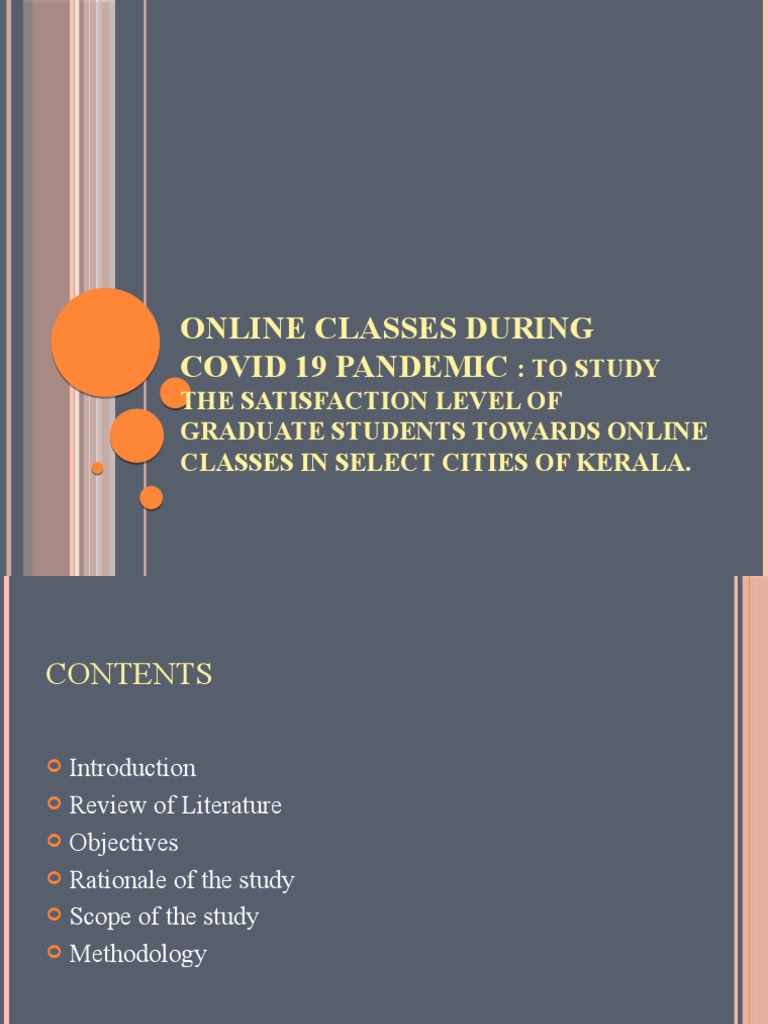 ONLINE CLASSES DURING COVID 19 PANDEMIC : TO STUDY THE SATISFACTION LEVEL OF GRADUATE STUDENTS TOWARDS ONLINE CLASSES IN SELECT CITIES OF KERALA.

CONTENTS

Introduction
Review of Literature
Objectives
Rationale of the study
Scope of the study
Methodology